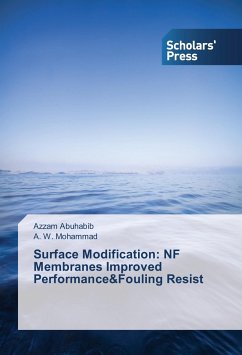 Scholars' Press

Azzam Abuhabib
A. W. Mohammad

Surface Modification: NF Membranes Improved Performance&Fouling Resist